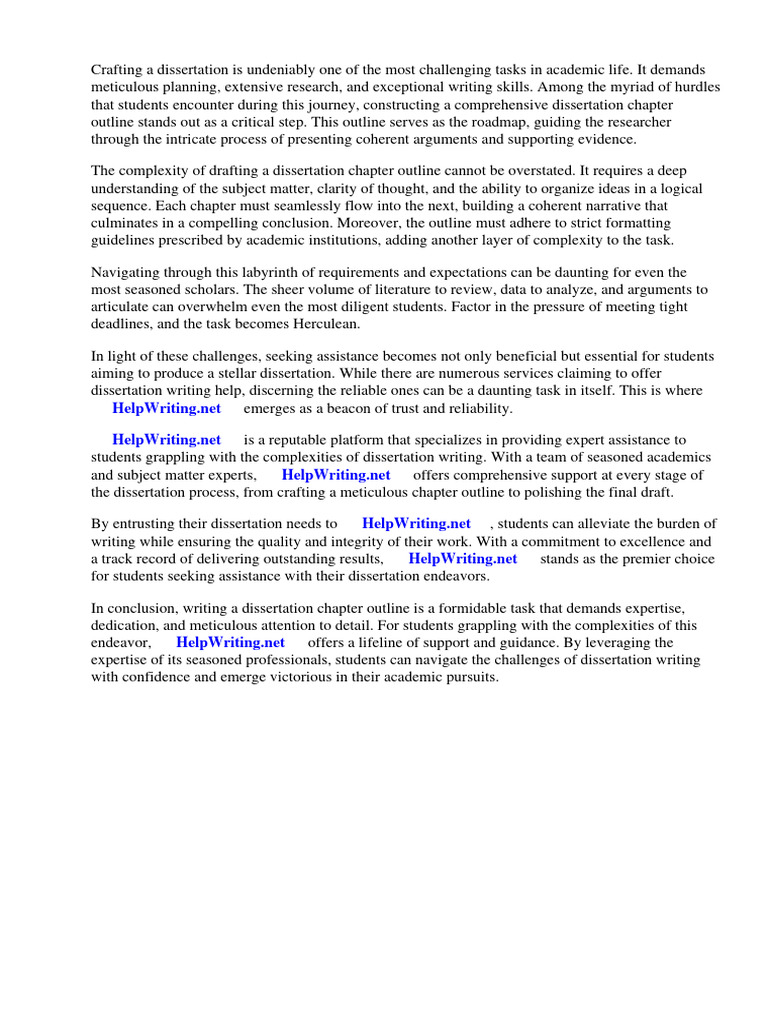 Crafting a dissertation is undeniably one of the most challenging tasks in academic life. It demands meticulous planning, extensive research, and exceptional writing skills. Among the myriad of hurdles that students encounter during this journey, constructing a comprehensive dissertation chapter outline stands out as a critical step. This outline serves as the roadmap, guiding the researcher through the intricate process of presenting coherent arguments and supporting evidence.

The complexity of drafting a dissertation chapter outline cannot be overstated. It requires a deep understanding of the subject matter, clarity of thought, and the ability to organize ideas in a logical sequence. Each chapter must seamlessly flow into the next, building a coherent narrative that culminates in a compelling conclusion. Moreover, the outline must adhere to strict formatting guidelines prescribed by academic institutions, adding another layer of complexity to the task.

Navigating through this labyrinth of requirements and expectations can be daunting for even the most seasoned scholars. The sheer volume of literature to review, data to analyze, and arguments to articulate can overwhelm even the most diligent students. Factor in the pressure of meeting tight deadlines, and the task becomes Herculean.

In light of these challenges, seeking assistance becomes not only beneficial but essential for students aiming to produce a stellar dissertation. While there are numerous services claiming to offer dissertation writing help, discerning the reliable ones can be a daunting task in itself. This is where HelpWriting.net emerges as a beacon of trust and reliability.

HelpWriting.net is a reputable platform that specializes in providing expert assistance to students grappling with the complexities of dissertation writing. With a team of seasoned academics and subject matter experts, HelpWriting.net offers comprehensive support at every stage of the dissertation process, from crafting a meticulous chapter outline to polishing the final draft.

By entrusting their dissertation needs to HelpWriting.net , students can alleviate the burden of writing while ensuring the quality and integrity of their work. With a commitment to excellence and a track record of delivering outstanding results, HelpWriting.net stands as the premier choice for students seeking assistance with their dissertation endeavors.

In conclusion, writing a dissertation chapter outline is a formidable task that demands expertise, dedication, and meticulous attention to detail. For students grappling with the complexities of this endeavor, HelpWriting.net offers a lifeline of support and guidance. By leveraging the expertise of its seasoned professionals, students can navigate the challenges of dissertation writing with confidence and emerge victorious in their academic pursuits.